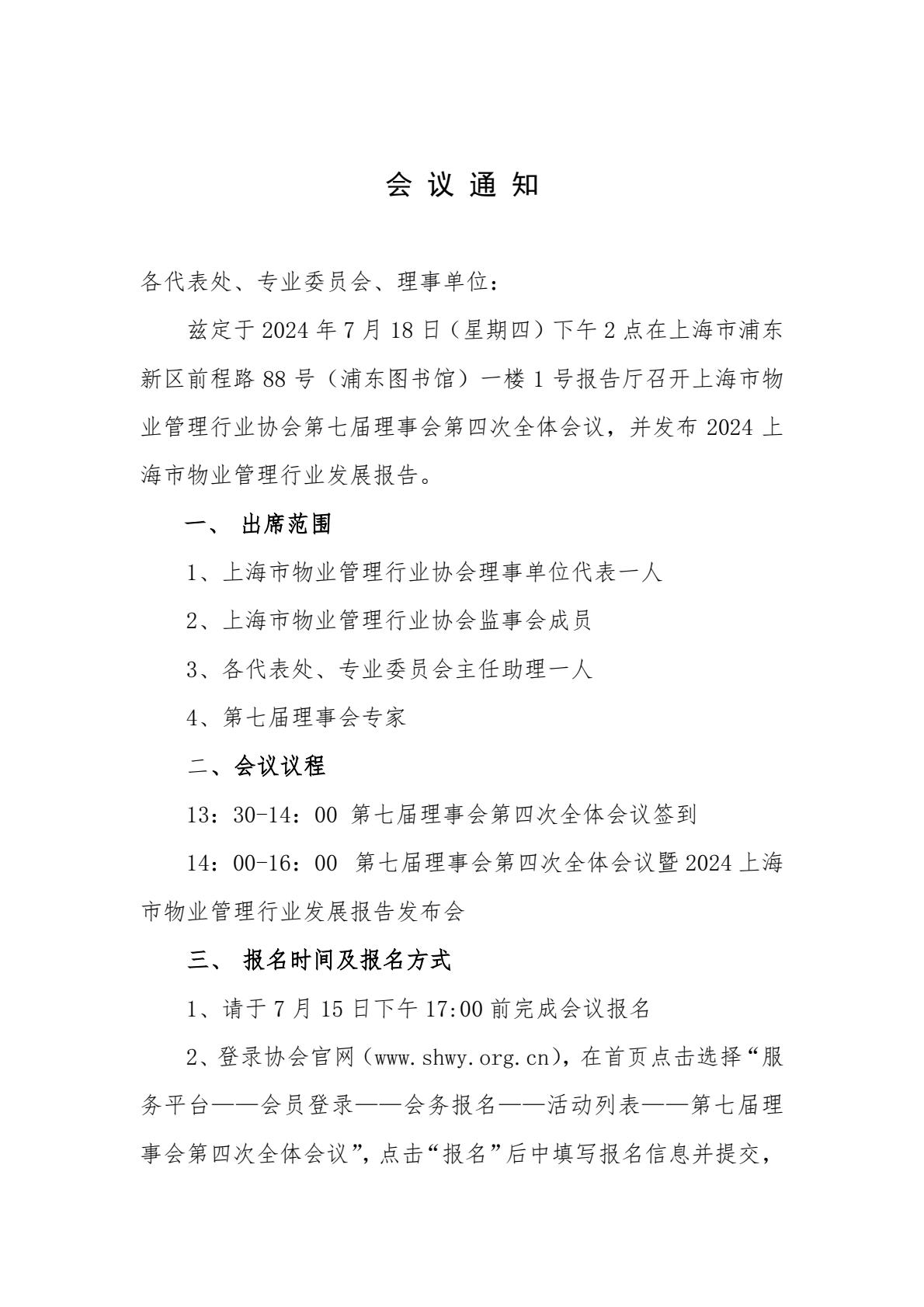 会 议 通 知

各代表处、专业委员会、理事单位：

兹定于 2024 年 7 月 18 日（星期四）下午 2 点在上海市浦东新区前程路 88 号（浦东图书馆）一楼 1 号报告厅召开上海市物业管理行业协会第七届理事会第四次全体会议，并发布 2024 上海市物业管理行业发展报告。

一、 出席范围

1、上海市物业管理行业协会理事单位代表一人

2、上海市物业管理行业协会监事会成员

3、各代表处、专业委员会主任助理一人

4、第七届理事会专家

二、会议议程

13：30-14：00 第七届理事会第四次全体会议签到

14：00-16：00 第七届理事会第四次全体会议暨 2024 上海市物业管理行业发展报告发布会

三、 报名时间及报名方式

1、请于 7 月 15 日下午 17:00 前完成会议报名

2、登录协会官网（www.shwy.org.cn），在首页点击选择“服务平台——会员登录——会务报名——活动列表——第七届理事会第四次全体会议”，点击“报名”后中填写报名信息并提交，